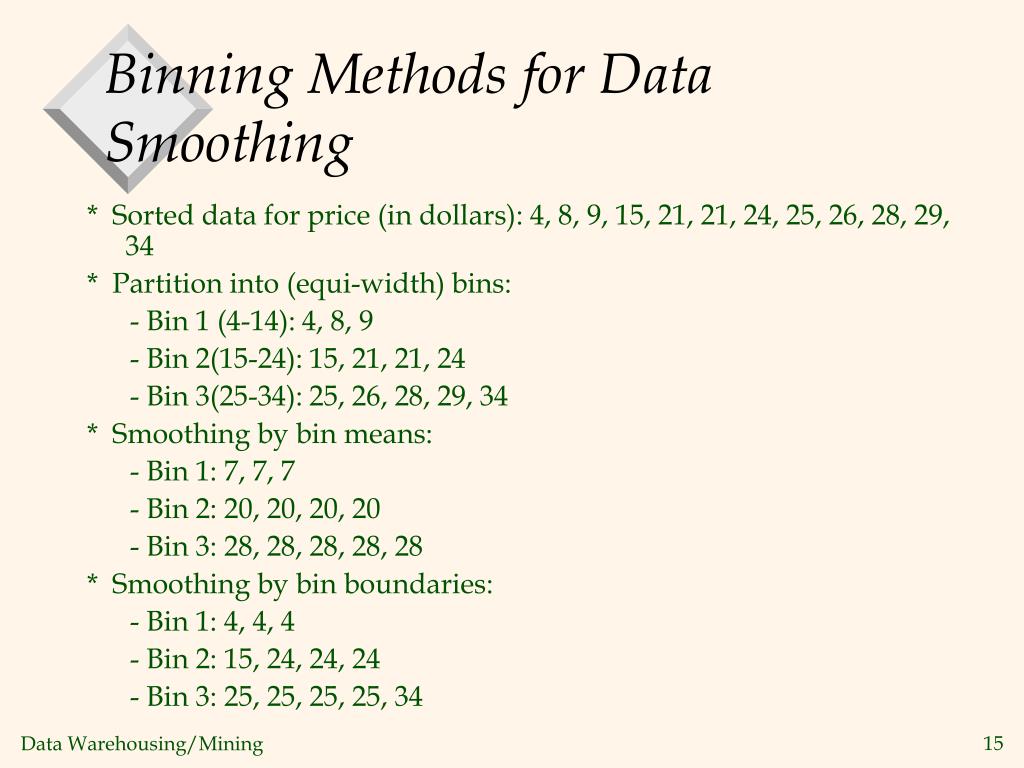 Binning Methods for Data Smoothing

* Sorted data for price (in dollars): 4, 8, 9, 15, 21, 21, 24, 25, 26, 28, 29, 34

* Partition into (equi-width) bins:

- Bin 1 (4-14): 4, 8, 9

- Bin 2(15-24): 15, 21, 21, 24

- Bin 3(25-34): 25, 26, 28, 29, 34

* Smoothing by bin means:

- Bin 1: 7, 7, 7

- Bin 2: 20, 20, 20, 20

- Bin 3: 28, 28, 28, 28, 28

* Smoothing by bin boundaries:

- Bin 1: 4, 4, 4

- Bin 2: 15, 24, 24, 24

- Bin 3: 25, 25, 25, 25, 34

Data Warehousing/Mining

15